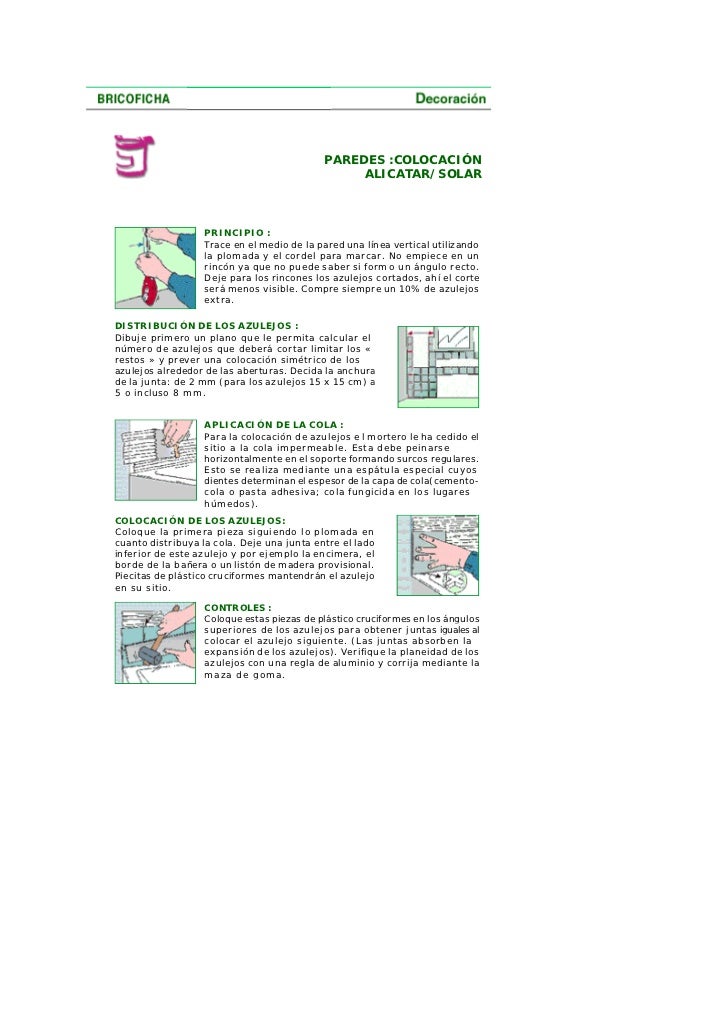 BRICOFICHA

Decoración

PAREDES :COLOCACIÓN ALICATAR/SOLAR

PRINCIPIO :
Trace en el medio de la pared una línea vertical utilizando la plomada y el cordel para marcar. No empiece en un rincón ya que no puede saber si formo un ángulo recto. Deje para los rincones los azulejos cortados, ahí el corte será menos visible. Compre siempre un 10% de azulejos extra.

DISTRIBUCIÓN DE LOS AZULEJOS :
Dibuje primero un plano que le permita calcular el número de azulejos que deberá cortar limitar los « restos » y prever una colocación simétrico de los azulejos alrededor de las aberturas. Decida la anchura de la junta: de 2 mm (para los azulejos 15 x 15 cm) a 5 o incluso 8 mm.

APLICACIÓN DE LA COLA :
Para la colocación de azulejos el mortero le ha cedido el sitio a la cola impermeable. Esta debe peinarse horizontalmente en el soporte formando surcos regulares. Esto se realiza mediante una espátula especial cuyos dientes determinan el espesor de la capa de cola(cemento-cola o pasta adhesiva; cola fungicida en los lugares húmedos).

COLOCACIÓN DE LOS AZULEJOS:
Coloque la primera pieza siguiendo lo plomada en cuanto distribuya la cola. Deje una junta entre el lado inferior de este azulejo y por ejemplo la encimera, el borde de la bañera o un listón de madera provisional. Piecitas de plástico cruciformes mantendrán el azulejo en su sitio.

CONTROLES :
Coloque estas piezas de plástico cruciformes en los ángulos superiores de los azulejos para obtener juntas iguales al colocar el azulejo siguiente. (Las juntas absorben la expansión de los azulejos). Verifique la planeidad de los azulejos con una regla de aluminio y corrija mediante la maza de goma.